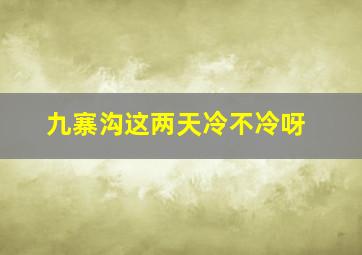 九寨沟这两天冷不冷呀